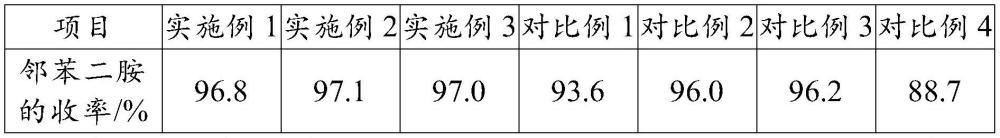 | 项目 | 实施例 1 | 实施例 2 | 实施例 3 | 对比例 1 | 对比例 2 | 对比例 3 | 对比例 4 |
|---|---|---|---|---|---|---|---|
| 邻苯二胺的收率/% | 96.8 | 97.1 | 97.0 | 93.6 | 96.0 | 96.2 | 88.7 |